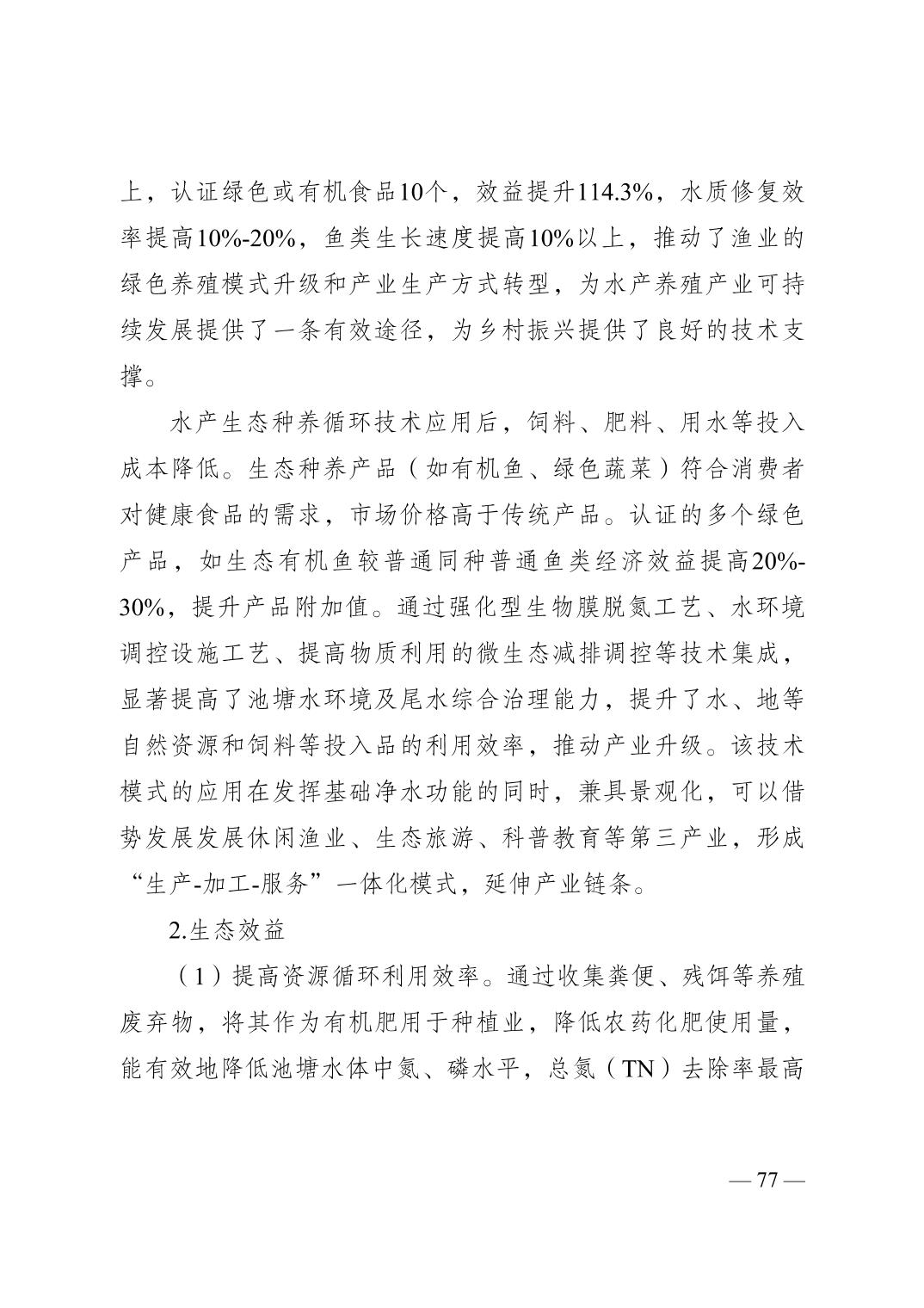 上，认证绿色或有机食品10个，效益提升114.3%，水质修复效率提高10%-20%，鱼类生长速度提高10%以上，推动了渔业的绿色养殖模式升级和产业生产方式转型，为水产养殖产业可持续发展提供了一条有效途径，为乡村振兴提供了良好的技术支撑。

水产生态种养循环技术应用后，饲料、肥料、用水等投入成本降低。生态种养产品（如有机鱼、绿色蔬菜）符合消费者对健康食品的需求，市场价格高于传统产品。认证的多个绿色产品，如生态有机鱼较普通同种普通鱼类经济效益提高20%-30%，提升产品附加值。通过强化型生物膜脱氮工艺、水环境调控设施工艺、提高物质利用的微生态减排调控等技术集成，显著提高了池塘水环境及尾水综合治理能力，提升了水、地等自然资源和饲料等投入品的利用效率，推动产业升级。该技术模式的应用在发挥基础净水功能的同时，兼具景观化，可以借势发展发展休闲渔业、生态旅游、科普教育等第三产业，形成“生产-加工-服务”一体化模式，延伸产业链条。

2.生态效益

（1）提高资源循环利用效率。通过收集粪便、残饵等养殖废弃物，将其作为有机肥用于种植业，降低农药化肥使用量，能有效地降低池塘水体中氮、磷水平，总氮（TN）去除率最高

— 77 —